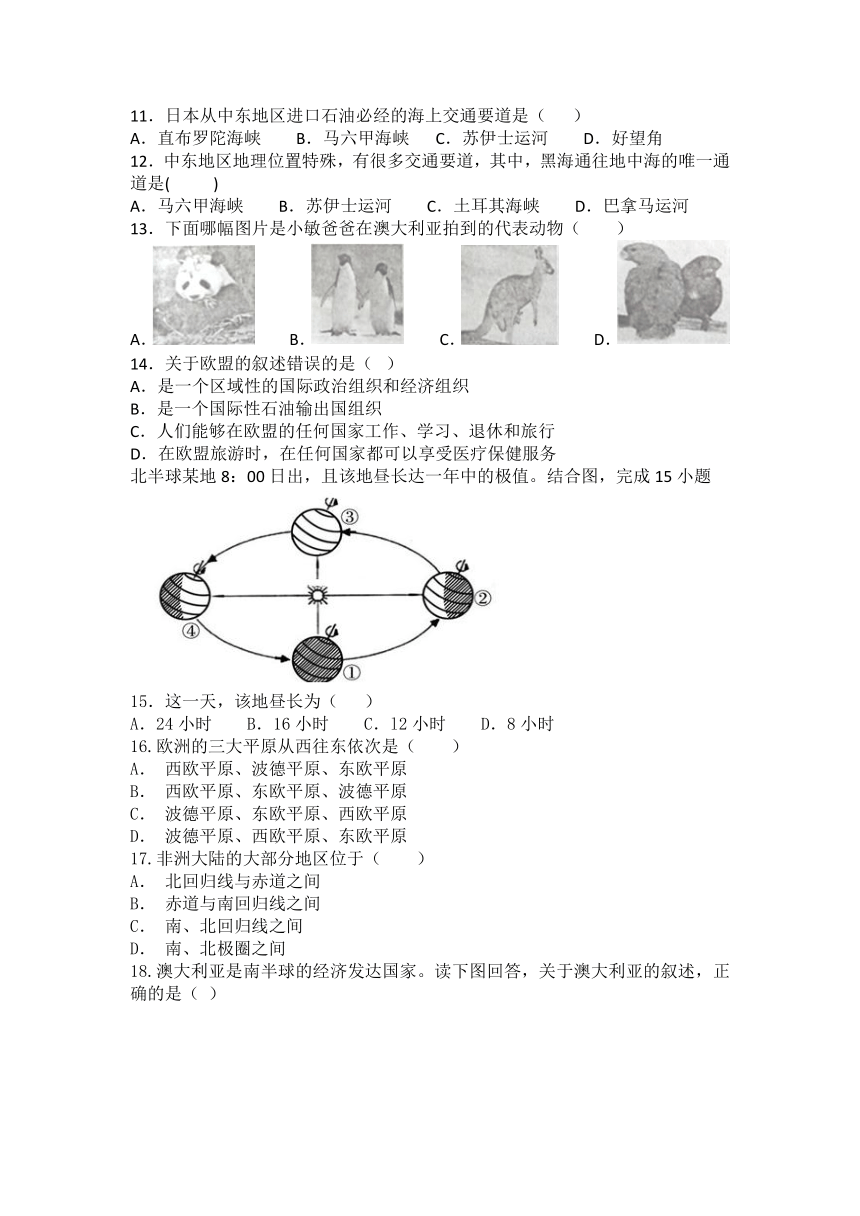 11．日本从中东地区进口石油必经的海上交通要道是（　　）
A．直布罗陀海峡　　B．马六甲海峡　　C．苏伊士运河　　D．好望角
12．中东地区地理位置特殊，有很多交通要道，其中，黑海通往地中海的唯一通道是(　　)
A．马六甲海峡　　B．苏伊士运河　　C．土耳其海峡　　D．巴拿马运河
13．下面哪幅图片是小敏爸爸在澳大利亚拍到的代表动物（　　）
A．　　B．　　C．　　D．
14．关于欧盟的叙述错误的是（　）
A．是一个区域性的国际政治组织和经济组织
B．是一个国际性石油输出国组织
C．人们能够在欧盟的任何国家工作、学习、退休和旅行
D．在欧盟旅游时，在任何国家都可以享受医疗保健服务
北半球某地 8：00 日出，且该地昼长达一年中的极值。结合图，完成 15 小题
③
②
④
①
15．这一天，该地昼长为（　　）
A．24 小时　　B．16 小时　　C．12 小时　　D．8 小时
16.欧洲的三大平原从西往东依次是（　　）
A．　西欧平原、波德平原、东欧平原
B．　西欧平原、东欧平原、波德平原
C．　波德平原、东欧平原、西欧平原
D．　波德平原、西欧平原、东欧平原
17.非洲大陆的大部分地区位于（　　）
A．　北回归线与赤道之间
B．　赤道与南回归线之间
C．　南、北回归线之间
D．　南、北极圈之间
18.澳大利亚是南半球的经济发达国家。读下图回答，关于澳大利亚的叙述，正确的是（ ）